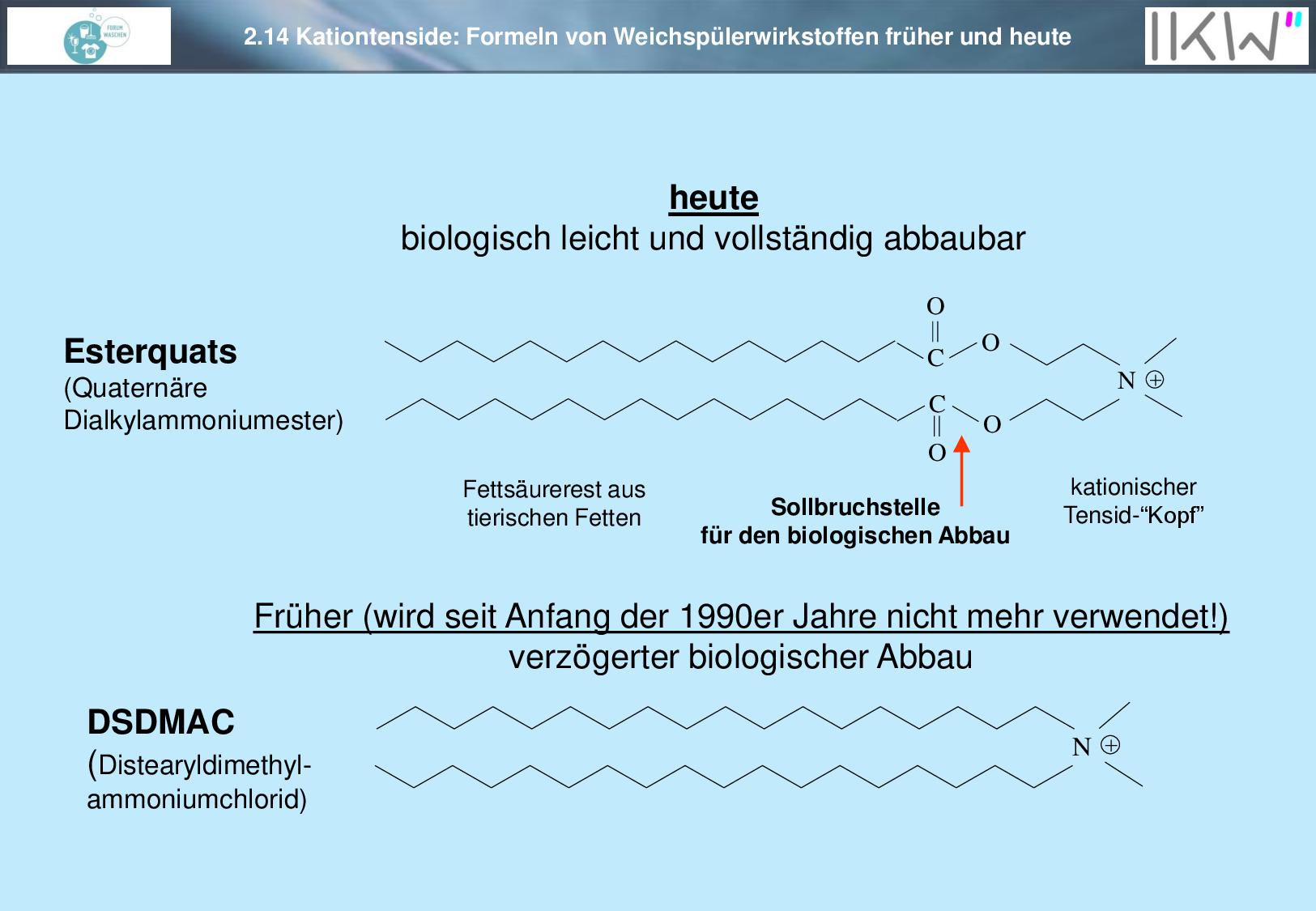 FORUM WASCHEN

2.14 Kationtenside: Formeln von Weichspülerwirkstoffen früher und heute

IKW

heute
biologisch leicht und vollständig abbaubar

Esterquats
(Quaternäre Dialkylammoniumester)

O
C
O
N ⊕
C
O
O

Fettsäurerest aus tierischen Fetten

Sollbruchstelle
für den biologischen Abbau

kationischer Tensid-“Kopf”

Früher (wird seit Anfang der 1990er Jahre nicht mehr verwendet!)
verzögerter biologischer Abbau

DSDMAC
(Distearyldimethyl-ammoniumchlorid)

N ⊕